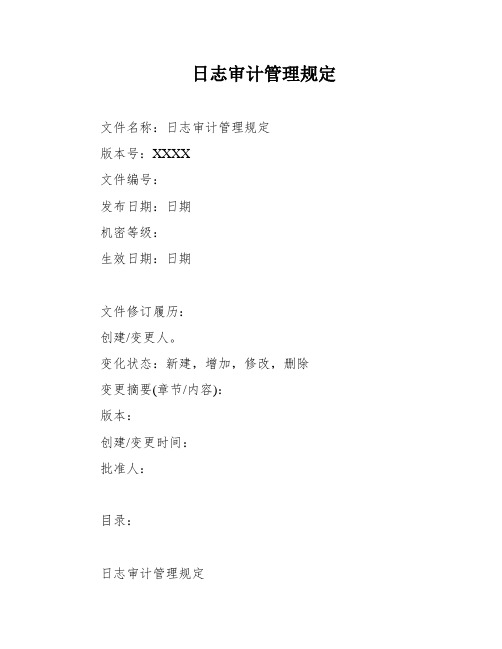 日志审计管理规定

文件名称：日志审计管理规定

版本号：XXXX

文件编号：

发布日期：日期

机密等级：

生效日期：日期

文件修订履历：

创建/变更人。

变化状态：新建，增加，修改，删除

变更摘要(章节/内容)：

版本：

创建/变更时间：

批准人：

目录：

日志审计管理规定